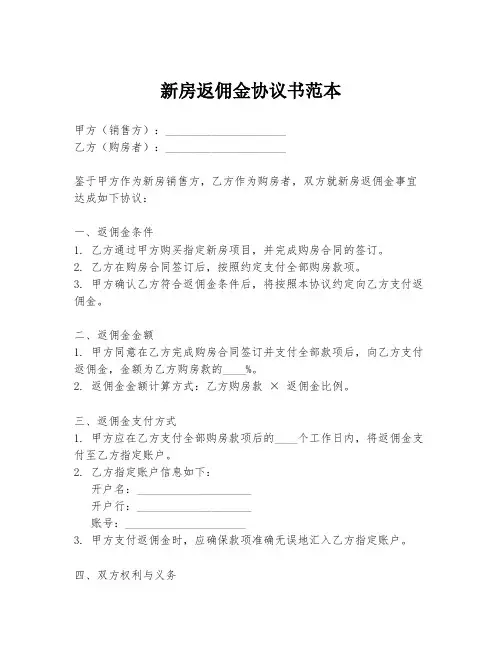 新房返佣金协议书范本

甲方（销售方）：____________________
乙方（购房者）：____________________

鉴于甲方作为新房销售方，乙方作为购房者，双方就新房返佣金事宜达成如下协议：

一、返佣金条件
1. 乙方通过甲方购买指定新房项目，并完成购房合同的签订。
2. 乙方在购房合同签订后，按照约定支付全部购房款项。
3. 甲方确认乙方符合返佣金条件后，将按照本协议约定向乙方支付返佣金。

二、返佣金金额
1. 甲方同意在乙方完成购房合同签订并支付全部款项后，向乙方支付返佣金，金额为乙方购房款的____%。
2. 返佣金金额计算方式：乙方购房款 × 返佣金比例。

三、返佣金支付方式
1. 甲方应在乙方支付全部购房款项后的____个工作日内，将返佣金支付至乙方指定账户。
2. 乙方指定账户信息如下：
开户名：____________________
开户行：____________________
账号：____________________
3. 甲方支付返佣金时，应确保款项准确无误地汇入乙方指定账户。

四、双方权利与义务